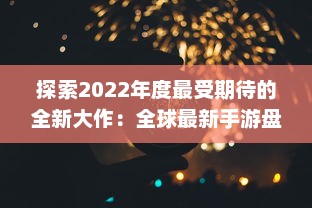 探索2022年度最受期待的全新大作：全球最新手游盘